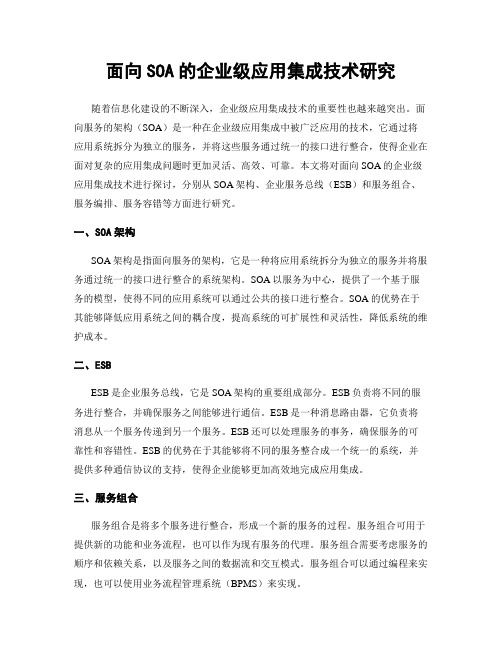 面向SOA的企业级应用集成技术研究

随着信息化建设的不断深入，企业级应用集成技术的重要性也越来越突出。面向服务的架构（SOA）是一种在企业级应用集成中被广泛应用的技术，它通过将应用系统拆分为独立的服务，并将这些服务通过统一的接口进行整合，使得企业在面对复杂的应用集成问题时更加灵活、高效、可靠。本文将对面向SOA的企业级应用集成技术进行探讨，分别从SOA架构、企业服务总线（ESB）和服务组合、服务编排、服务容错等方面进行研究。

一、SOA架构

SOA架构是指面向服务的架构，它是一种将应用系统拆分为独立的服务并将服务通过统一的接口进行整合的系统架构。SOA以服务为中心，提供了一个基于服务的模型，使得不同的应用系统可以通过公共的接口进行整合。SOA的优势在于其能够降低应用系统之间的耦合度，提高系统的可扩展性和灵活性，降低系统的维护成本。

二、ESB

ESB是企业服务总线，它是SOA架构的重要组成部分。ESB负责将不同的服务进行整合，并确保服务之间能够进行通信。ESB是一种消息路由器，它负责将消息从一个服务传递到另一个服务。ESB还可以处理服务的事务，确保服务的可靠性和容错性。ESB的优势在于其能够将不同的服务整合成一个统一的系统，并提供多种通信协议的支持，使得企业能够更加高效地完成应用集成。

三、服务组合

服务组合是将多个服务进行整合，形成一个新的服务的过程。服务组合可用于提供新的功能和业务流程，也可以作为现有服务的代理。服务组合需要考虑服务的顺序和依赖关系，以及服务之间的数据流和交互模式。服务组合可以通过编程来实现，也可以使用业务流程管理系统（BPMS）来实现。